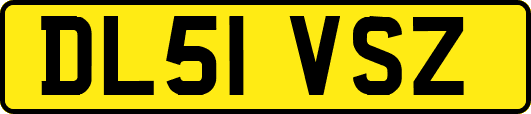 DL51 VSZ